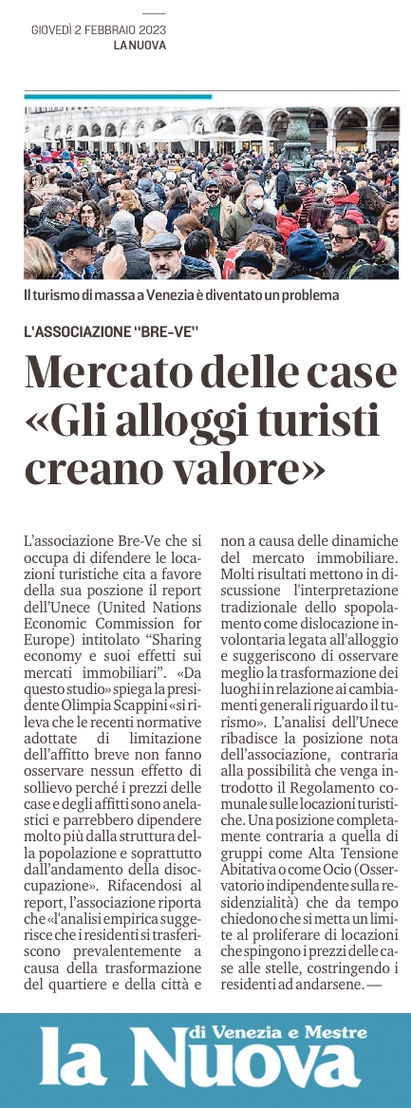 GIOVEDÌ 2 FEBBRAIO 2023
LA NUOVA

Il turismo di massa a Venezia è diventato un problema

L'ASSOCIAZIONE "BRE-VE"

Mercato delle case «Gli alloggi turisti creano valore»

L'associazione Bre-Ve che si occupa di difendere le locazioni turistiche cita a favore della sua poszione il report dell'Unece (United Nations Economic Commission for Europe) intitolato "Sharing economy e suoi effetti sui mercati immobiliari". «Da questo studio» spiega la presidente Olimpia Scappini «si rileva che le recenti normative adottate di limitazione dell'affitto breve non fanno osservare nessun effetto di sollievo perché i prezzi delle case e degli affitti sono anelastici e parrebbero dipendere molto più dalla struttura della popolazione e soprattutto dall'andamento della disoccupazione». Rifacendosi al report, l'associazione riporta che «l'analisi empirica suggerisce che i residenti si trasferiscono prevalentemente a causa della trasformazione del quartiere e della città e non a causa delle dinamiche del mercato immobiliare. Molti risultati mettono in discussione l'interpretazione tradizionale dello spopolamento come dislocazione involontaria legata all'alloggio e suggeriscono di osservare meglio la trasformazione dei luoghi in relazione ai cambiamenti generali riguardo il turismo». L'analisi dell'Unece ribadisce la posizione nota dell'associazione, contraria alla possibilità che venga introdotto il Regolamento comunale sulle locazioni turistiche. Una posizione completamente contraria a quella di gruppi come Alta Tensione Abitativa o come Ocio (Osservatorio indipendente sulla residenzialità) che da tempo chiedono che si metta un limite al proliferare di locazioni che spingono i prezzi delle case alle stelle, costringendo i residenti ad andarsene. —

la Nuova di Venezia e Mestre